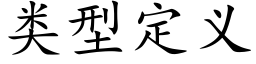 类型定义